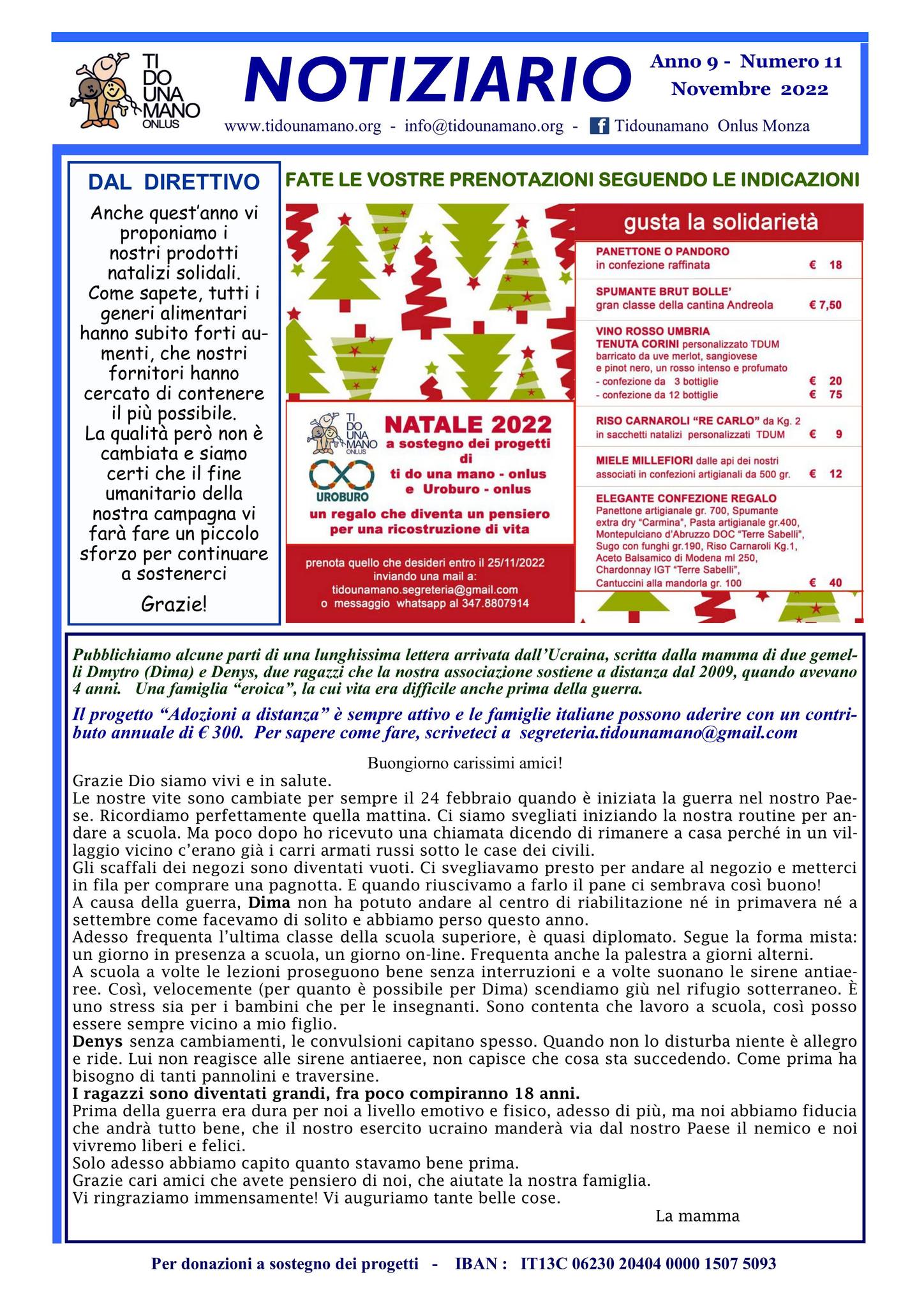 TI DO UNA MANO ONLUS

NOTIZIARIO

Anno 9 - Numero 11
Novembre 2022

www.tidounamano.org - info@tidounamano.org - Tidounamano Onlus Monza

DAL DIRETTIVO

Anche quest'anno vi proponiamo i nostri prodotti natalizi solidali. Come sapete, tutti i generi alimentari hanno subito forti aumenti, che nostri fornitori hanno cercato di contenere il più possibile. La qualità però non è cambiata e siamo certi che il fine umanitario della nostra campagna vi farà fare un piccolo sforzo per continuare a sostenerci

Grazie!

FATE LE VOSTRE PRENOTAZIONI SEGUENDO LE INDICAZIONI

TI DO UNA MANO ONLUS

UROBURO

NATALE 2022
a sostegno dei progetti di
ti do una mano - onlus
e Uroburo - onlus
un regalo che diventa un pensiero per una ricostruzione di vita

prenota quello che desideri entro il 25/11/2022 inviando una mail a:
tidounamano.segreteria@gmail.com
o messaggio whatsapp al 347.8807914

gusta la solidarietà

PANETTONE O PANDORO
in confezione raffinata € 18

SPUMANTE BRUT BOLLE'
gran classe della cantina Andreola € 7,50

VINO ROSSO UMBRIA
TENUTA CORINI personalizzato TDUM
barricato da uve merlot, sangiovese e pinot nero, un rosso intenso e profumato
- confezione da 3 bottiglie € 20
- confezione da 12 bottiglie € 75

RISO CARNAROLI "RE CARLO" da Kg. 2
in sacchetti natalizi personalizzati TDUM € 9

MIELE MILLEFIORI dalle api dei nostri associati in confezioni artigianali da 500 gr. € 12

ELEGANTE CONFEZIONE REGALO
Panettone artigianale gr. 700, Spumante extra dry "Carmina", Pasta artigianale gr.400, Montepulciano d'Abruzzo DOC "Terre Sabelli", Sugo con funghi gr.190, Riso Carnaroli Kg.1, Aceto Balsamico di Modena ml 250, Chardonnay IGT "Terre Sabelli", Cantuccini alla mandorla gr. 100 € 40

Pubblichiamo alcune parti di una lunghissima lettera arrivata dall'Ucraina, scritta dalla mamma di due gemelli Dmytro (Dima) e Denys, due ragazzi che la nostra associazione sostiene a distanza dal 2009, quando avevano 4 anni. Una famiglia "eroica", la cui vita era difficile anche prima della guerra.

Il progetto "Adozioni a distanza" è sempre attivo e le famiglie italiane possono aderire con un contributo annuale di € 300. Per sapere come fare, scriveteci a segreteria.tidounamano@gmail.com

Buongiorno carissimi amici!
Grazie Dio siamo vivi e in salute.
Le nostre vite sono cambiate per sempre il 24 febbraio quando è iniziata la guerra nel nostro Paese. Ricordiamo perfettamente quella mattina. Ci siamo svegliati iniziando la nostra routine per andare a scuola. Ma poco dopo ho ricevuto una chiamata dicendo di rimanere a casa perché in un villaggio vicino c'erano già i carri armati russi sotto le case dei civili.
Gli scaffali dei negozi sono diventati vuoti. Ci svegliavamo presto per andare al negozio e metterci in fila per comprare una pagnotta. E quando riuscivamo a farlo il pane ci sembrava così buono!
A causa della guerra, Dima non ha potuto andare al centro di riabilitazione né in primavera né a settembre come facevamo di solito e abbiamo perso questo anno.
Adesso frequenta l'ultima classe della scuola superiore, è quasi diplomato. Segue la forma mista: un giorno in presenza a scuola, un giorno on-line. Frequenta anche la palestra a giorni alterni.
A scuola a volte le lezioni proseguono bene senza interruzioni e a volte suonano le sirene antiaeree. Così, velocemente (per quanto è possibile per Dima) scendiamo giù nel rifugio sotterraneo. È uno stress sia per i bambini che per le insegnanti. Sono contenta che lavoro a scuola, così posso essere sempre vicino a mio figlio.
Denys senza cambiamenti, le convulsioni capitano spesso. Quando non lo disturba niente è allegro e ride. Lui non reagisce alle sirene antiaeree, non capisce che cosa sta succedendo. Come prima ha bisogno di tanti pannolini e traversine.
I ragazzi sono diventati grandi, fra poco compiranno 18 anni.
Prima della guerra era dura per noi a livello emotivo e fisico, adesso di più, ma noi abbiamo fiducia che andrà tutto bene, che il nostro esercito ucraino manderà via dal nostro Paese il nemico e noi vivremo liberi e felici.
Solo adesso abbiamo capito quanto stavamo bene prima.
Grazie cari amici che avete pensiero di noi, che aiutate la nostra famiglia.
Vi ringraziamo immensamente! Vi auguriamo tante belle cose.
La mamma

Per donazioni a sostegno dei progetti - IBAN : IT13C 06230 20404 0000 1507 5093